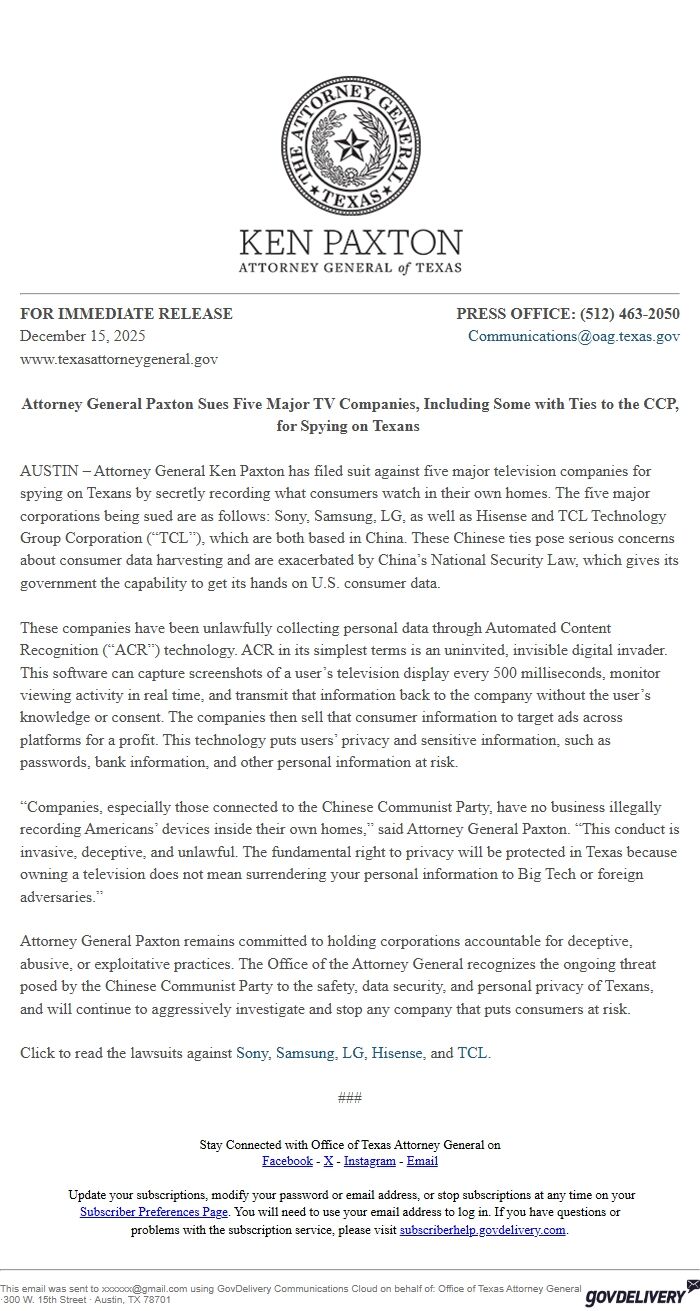 THE ATTORNEY GENERAL TEXAS

KEN PAXTON
ATTORNEY GENERAL of TEXAS

FOR IMMEDIATE RELEASE
December 15, 2025
www.texasattorneygeneral.gov

PRESS OFFICE: (512) 463-2050
Communications@oag.texas.gov

Attorney General Paxton Sues Five Major TV Companies, Including Some with Ties to the CCP, for Spying on Texans

AUSTIN – Attorney General Ken Paxton has filed suit against five major television companies for spying on Texans by secretly recording what consumers watch in their own homes. The five major corporations being sued are as follows: Sony, Samsung, LG, as well as Hisense and TCL Technology Group Corporation (“TCL”), which are both based in China. These Chinese ties pose serious concerns about consumer data harvesting and are exacerbated by China’s National Security Law, which gives its government the capability to get its hands on U.S. consumer data.

These companies have been unlawfully collecting personal data through Automated Content Recognition (“ACR”) technology. ACR in its simplest terms is an uninvited, invisible digital invader. This software can capture screenshots of a user’s television display every 500 milliseconds, monitor viewing activity in real time, and transmit that information back to the company without the user’s knowledge or consent. The companies then sell that consumer information to target ads across platforms for a profit. This technology puts users’ privacy and sensitive information, such as passwords, bank information, and other personal information at risk.

“Companies, especially those connected to the Chinese Communist Party, have no business illegally recording Americans’ devices inside their own homes,” said Attorney General Paxton. “This conduct is invasive, deceptive, and unlawful. The fundamental right to privacy will be protected in Texas because owning a television does not mean surrendering your personal information to Big Tech or foreign adversaries.”

Attorney General Paxton remains committed to holding corporations accountable for deceptive, abusive, or exploitative practices. The Office of the Attorney General recognizes the ongoing threat posed by the Chinese Communist Party to the safety, data security, and personal privacy of Texans, and will continue to aggressively investigate and stop any company that puts consumers at risk.

Click to read the lawsuits against Sony, Samsung, LG, Hisense, and TCL.

###

Stay Connected with Office of Texas Attorney General on
Facebook - X - Instagram - Email

Update your subscriptions, modify your password or email address, or stop subscriptions at any time on your Subscriber Preferences Page. You will need to use your email address to log in. If you have questions or problems with the subscription service, please visit subscriberhelp.govdelivery.com.

This email was sent to xxxxxx@gmail.com using GovDelivery Communications Cloud on behalf of: Office of Texas Attorney General · 300 W. 15th Street · Austin, TX 78701

GOVDELIVERY